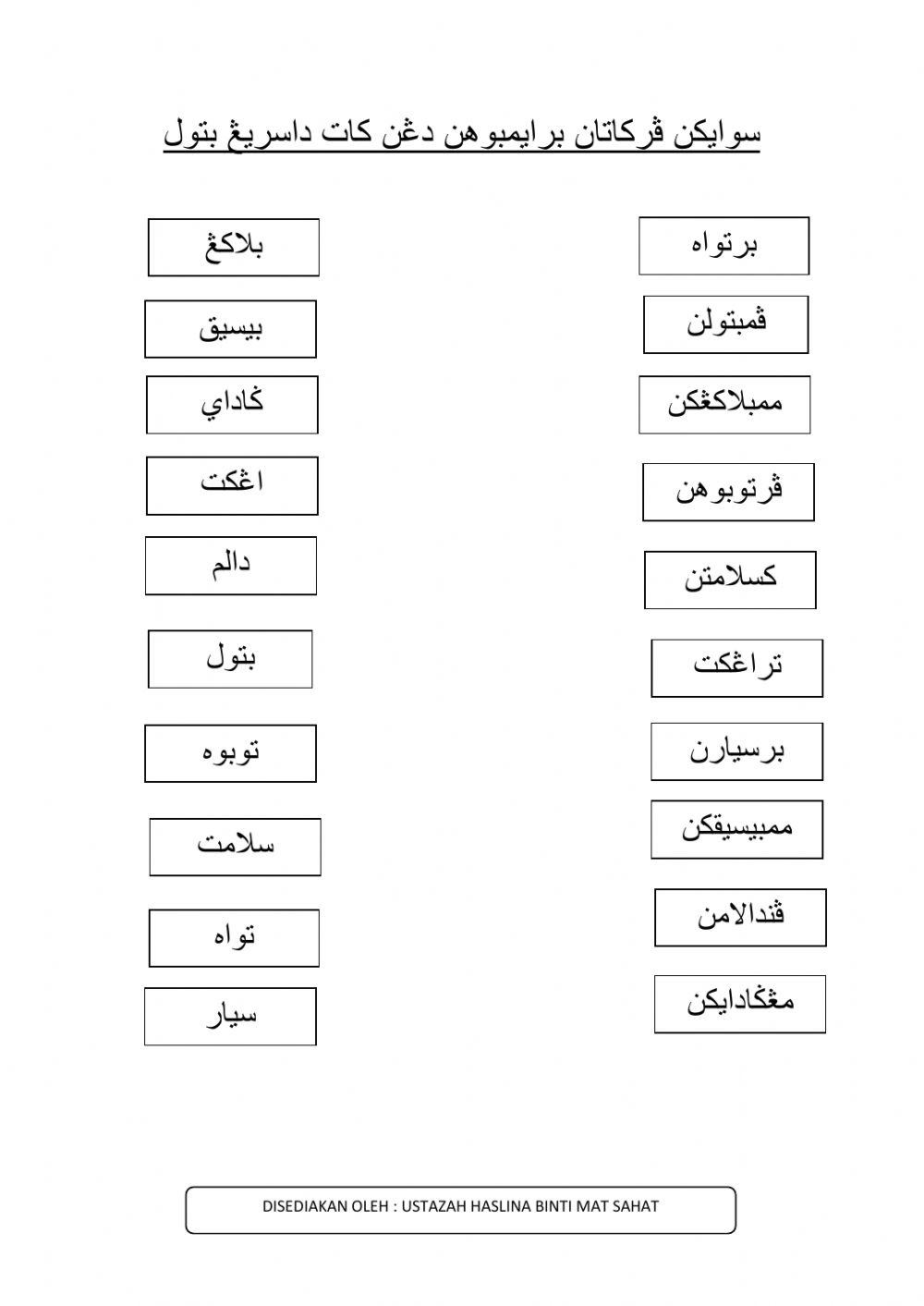 سوايكن ڤركاتان برايمبوهن دڠن كات داسريڠ بتول

برتواه

ڤمبتولن

ممبلاكڠكن

ڤرتوبوهن

كسلامتن

تراڠكت

برسيارن

ممبيسيقكن

ڤندالامن

مڠݢادايكن

بلاكڠ

بيسيق

ݢاداي

اڠكت

دالم

بتول

توبوه

سلامت

تواه

سيار

DISEDIAKAN OLEH : USTAZAH HASLINA BINTI MAT SAHAT